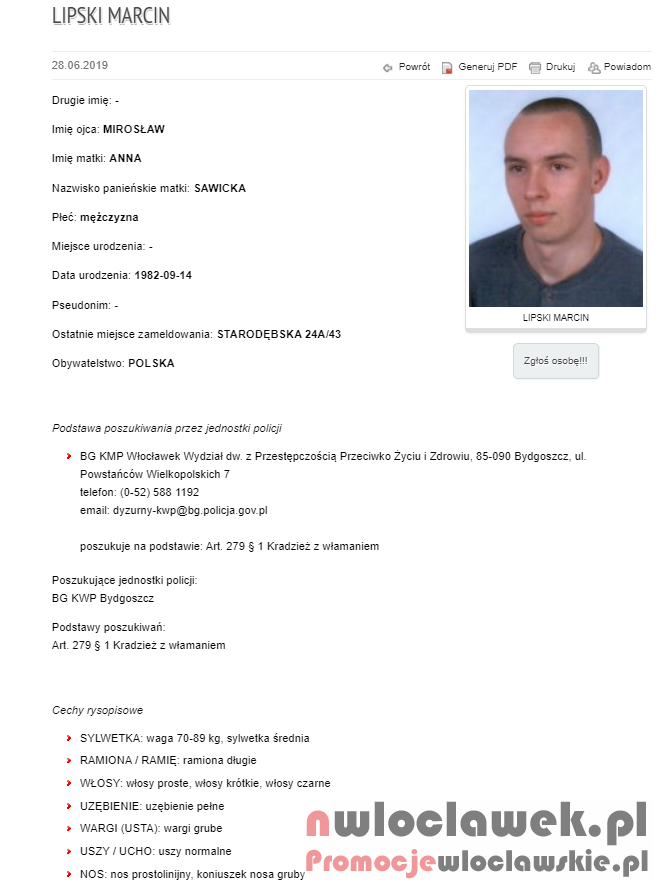 LIPSKI MARCIN

28.06.2019

Powrót Generuj PDF Drukuj Powiadom

Drugie imię: -

Imię ojca: MIROSŁAW

Imię matki: ANNA

Nazwisko panieńskie matki: SAWICKA

Płeć: mężczyzna

Miejsce urodzenia: -

Data urodzenia: 1982-09-14

Pseudonim: -

Ostatnie miejsce zameldowania: STARODĘBSKA 24A/43

Obywatelstwo: POLSKA

LIPSKI MARCIN

Zgłoś osobę!!!

Podstawa poszukiwania przez jednostki policji

BG KMP Włocławek Wydział dw. z Przestępczością Przeciwko Życiu i Zdrowiu, 85-090 Bydgoszcz, ul. Powstańców Wielkopolskich 7
telefon: (0-52) 588 1192
email: dyzurny-kwp@bg.policja.gov.pl

poszukuje na podstawie: Art. 279 § 1 Kradzież z włamaniem

Poszukujące jednostki policji:
BG KWP Bydgoszcz

Podstawy poszukiwań:
Art. 279 § 1 Kradzież z włamaniem

Cechy rysopisowe

SYLWETKA: waga 70-89 kg, sylwetka średnia

RAMIONA / RAMIĘ: ramiona długie

WŁOSY: włosy proste, włosy krótkie, włosy czarne

UZĘBIENIE: uzębienie pełne

WARGI (USTA): wargi grube

USZY / UCHO: uszy normalne

NOS: nos prostolinijny, koniuszek nosa gruby

nwloclawek.pl
Promocjewloclawskie.pl